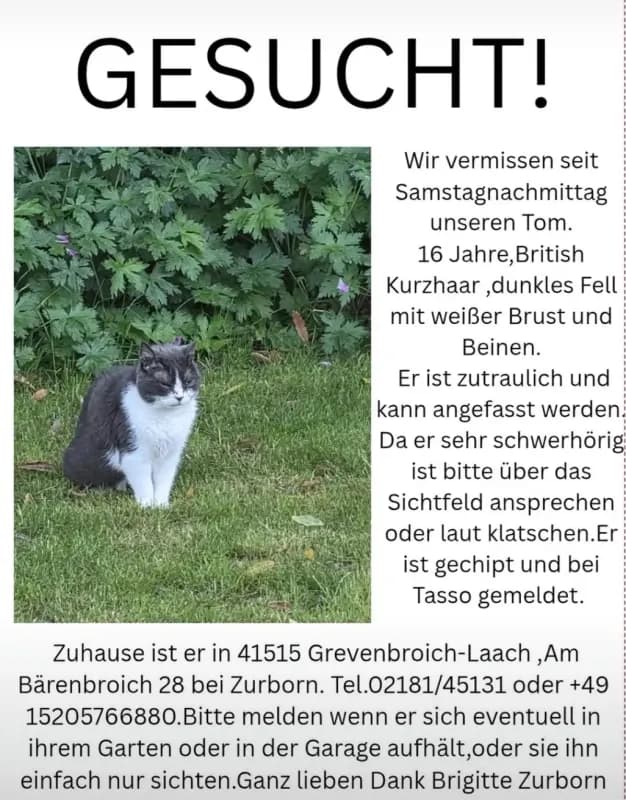 GESUCHT!

Wir vermissen seit Samstagnachmittag unseren Tom. 16 Jahre,British Kurzhaar ,dunkles Fell mit weißer Brust und Beinen. Er ist zutraulich und kann angefasst werden. Da er sehr schwerhörig ist bitte über das Sichtfeld ansprechen oder laut klatschen.Er ist gechipt und bei Tasso gemeldet.

Zuhause ist er in 41515 Grevenbroich-Laach ,Am Bärenbroich 28 bei Zurborn. Tel.02181/45131 oder +49 15205766880.Bitte melden wenn er sich eventuell in ihrem Garten oder in der Garage aufhält,oder sie ihn einfach nur sichten.Ganz lieben Dank Brigitte Zurborn